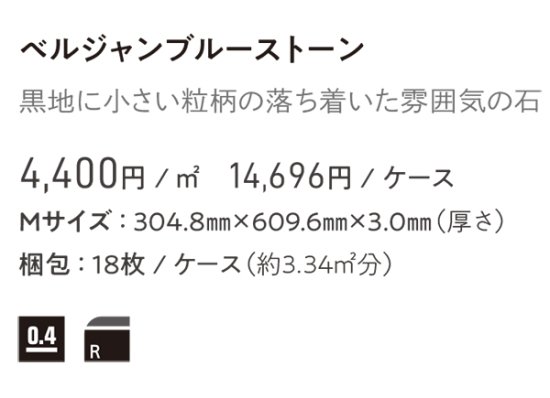 ベルジャンブルーストーン

黒地に小さい粒柄の落ち着いた雰囲気の石

4,400円 / ㎡　14,696円 / ケース

Mサイズ：304.8㎜×609.6㎜×3.0㎜（厚さ）

梱包：18枚 / ケース（約3.34㎡分）

0.4

R